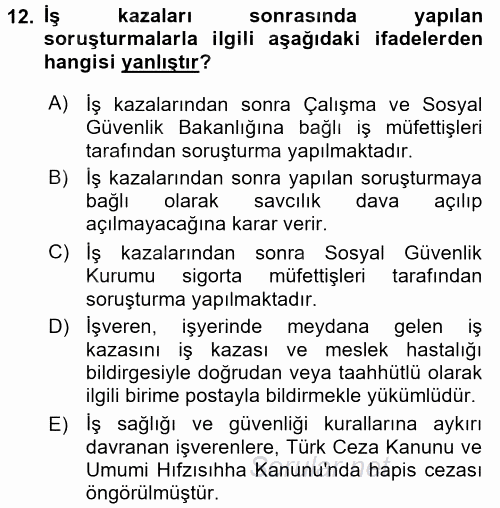 12. İş kazaları sonrasında yapılan soruşturmalarla ilgili aşağıdaki ifadelerden hangisi yanlıştır?

A) İş kazalarından sonra Çalışma ve Sosyal Güvenlik Bakanlığına bağlı iş müfettişleri tarafından soruşturma yapılmaktadır.
B) İş kazalarından sonra yapılan soruşturmaya bağlı olarak savcılık dava açılıp açılmayacağına karar verir.
C) İş kazalarından sonra Sosyal Güvenlik Kurumu sigorta müfettişleri tarafından soruşturma yapılmaktadır.
D) İşveren, işyerinde meydana gelen iş kazasını iş kazası ve meslek hastalığı bildirgesiyle doğrudan veya taahhütlü olarak ilgili birime postayla bildirmekle yükümlüdür.
E) İş sağlığı ve güvenliği kurallarına aykırı davranan işverenlere, Türk Ceza Kanunu ve Umumi Hıfzısıhha Kanunu'nda hapis cezası öngörülmüştür.

Sorular.net